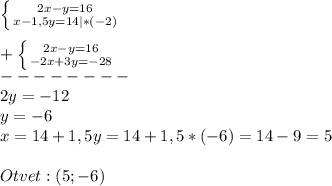 $\left\{ \begin{array}{c} 2x-y=16 \\ x-1,5y=14|*(-2) \end{array} \right.$

$+\left\{ \begin{array}{c} 2x-y=16 \\ -2x+3y=-28 \end{array} \right.$
$---------$
$2y=-12$
$y=-6$
$x=14+1,5y=14+1,5*(-6)=14-9=5$

$Otvet:(5;-6)$